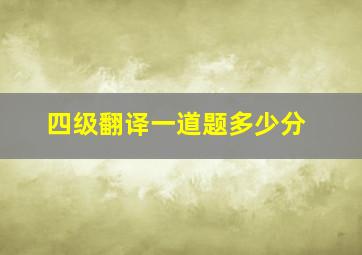 四级翻译一道题多少分